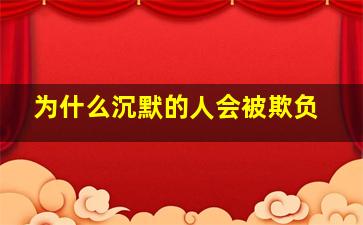 为什么沉默的人会被欺负